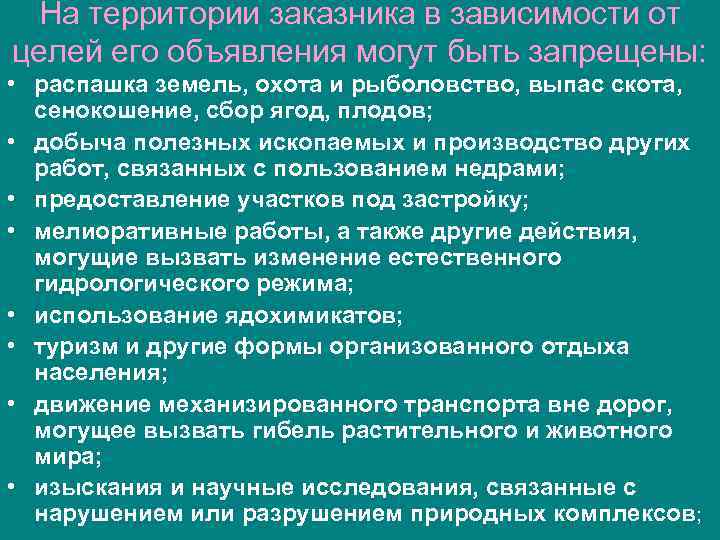 На территории заказника в зависимости от целей его объявления могут быть запрещены:

• распашка земель, охота и рыболовство, выпас скота, сенокошение, сбор ягод, плодов;
• добыча полезных ископаемых и производство других работ, связанных с пользованием недрами;
• предоставление участков под застройку;
• мелиоративные работы, а также другие действия, могущие вызвать изменение естественного гидрологического режима;
• использование ядохимикатов;
• туризм и другие формы организованного отдыха населения;
• движение механизированного транспорта вне дорог, могущее вызвать гибель растительного и животного мира;
• изыскания и научные исследования, связанные с нарушением или разрушением природных комплексов;